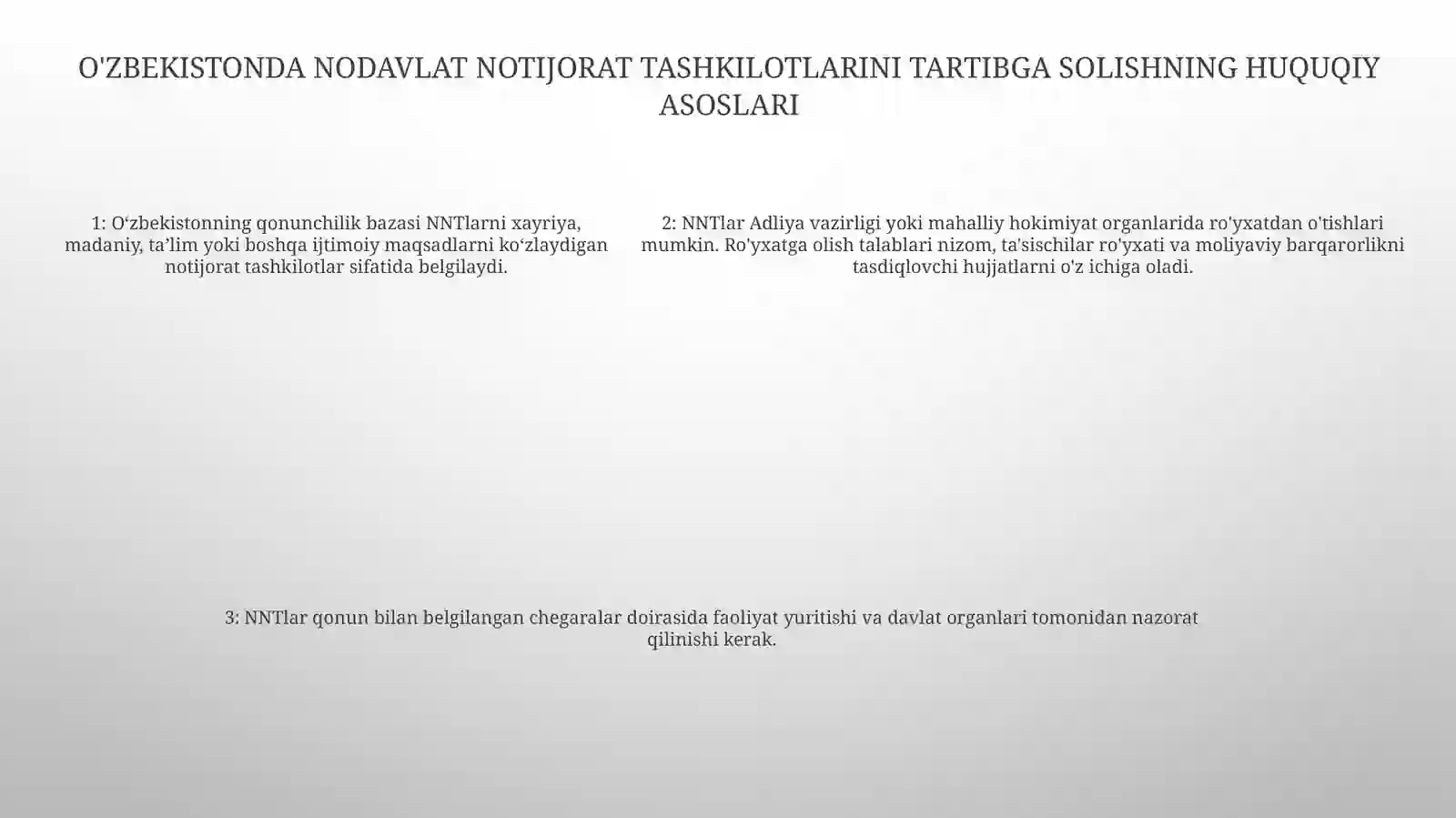 O'ZBEKISTONDA NODAVLAT NOTIJORAT TASHKILOTLARINI TARTIBGA SOLISHNING HUQUQIY ASOSLARI

1: O‘zbekistonning qonunchilik bazasi NNTlarni xayriya, madaniy, ta’lim yoki boshqa ijtimoiy maqsadlarni ko‘zlaydigan notijorat tashkilotlar sifatida belgilaydi.

2: NNTlar Adliya vazirligi yoki mahalliy hokimiyat organlarida ro'yxatdan o'tishlari mumkin. Ro'yxatga olish talablari nizom, ta'sischilar ro'yxati va moliyaviy barqarorlikni tasdiqlovchi hujjatlarni o'z ichiga oladi.

3: NNTlar qonun bilan belgilangan chegaralar doirasida faoliyat yuritishi va davlat organlari tomonidan nazorat qilinishi kerak.